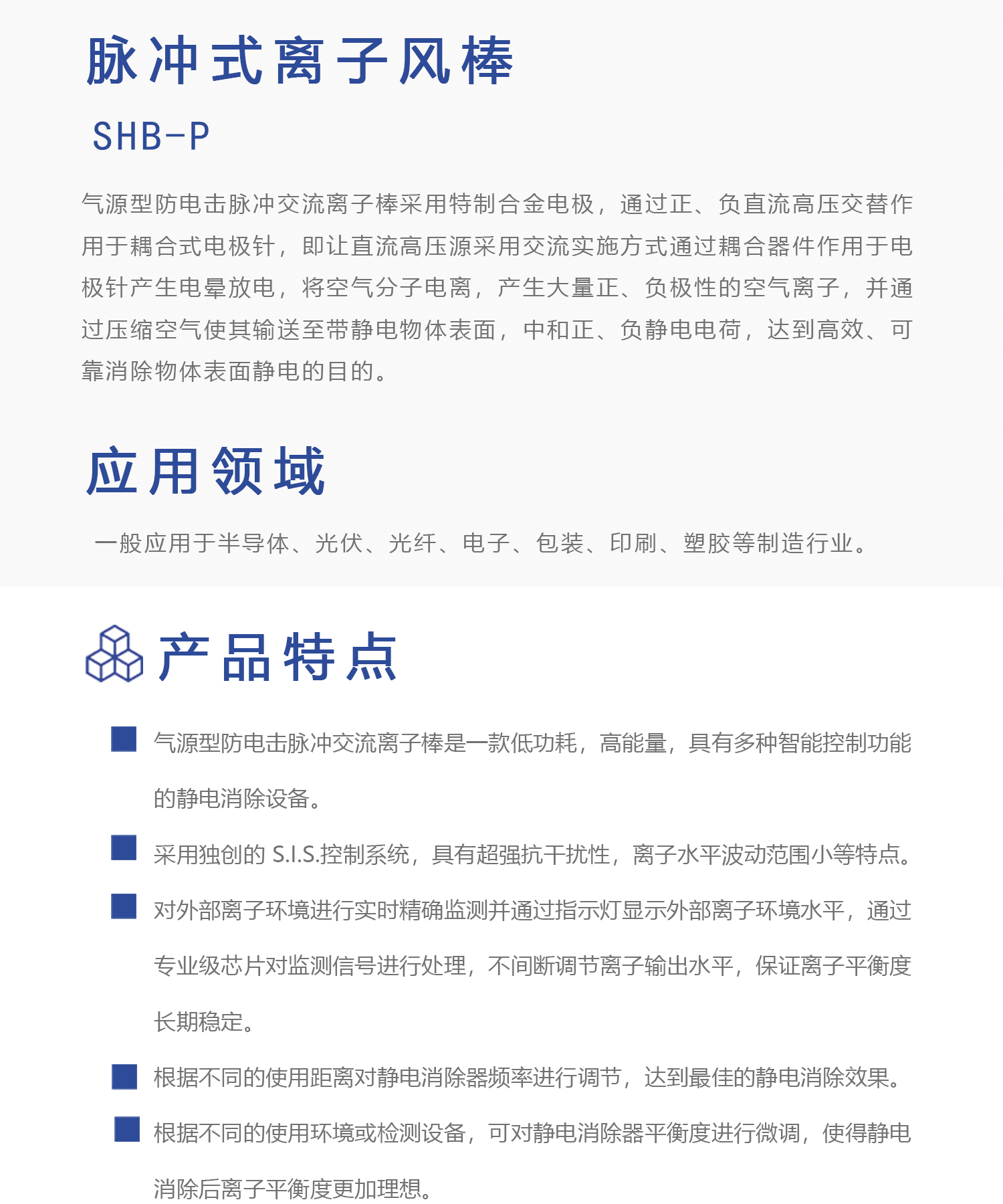 脉冲式离子风棒

SHB-P

气源型防电击脉冲交流离子棒采用特制合金电极，通过正、负直流高压交替作用于耦合式电极针，即让直流高压源采用交流实施方式通过耦合器件作用于电极针产生电晕放电，将空气分子电离，产生大量正、负极性的空气离子，并通过压缩空气使其输送至带静电物体表面，中和正、负静电电荷，达到高效、可靠消除物体表面静电的目的。

应用领域

一般应用于半导体、光伏、光纤、电子、包装、印刷、塑胶等制造行业。

产品特点

气源型防电击脉冲交流离子棒是一款低功耗，高能量，具有多种智能控制功能的静电消除设备。

采用独创的 S.I.S.控制系统，具有超强抗干扰性，离子水平波动范围小等特点。

对外部离子环境进行实时精确监测并通过指示灯显示外部离子环境水平，通过专业级芯片对监测信号进行处理，不间断调节离子输出水平，保证离子平衡度长期稳定。

根据不同的使用距离对静电消除器频率进行调节，达到最佳的静电消除效果。

根据不同的使用环境或检测设备，可对静电消除器平衡度进行微调，使得静电消除后离子平衡度更加理想。